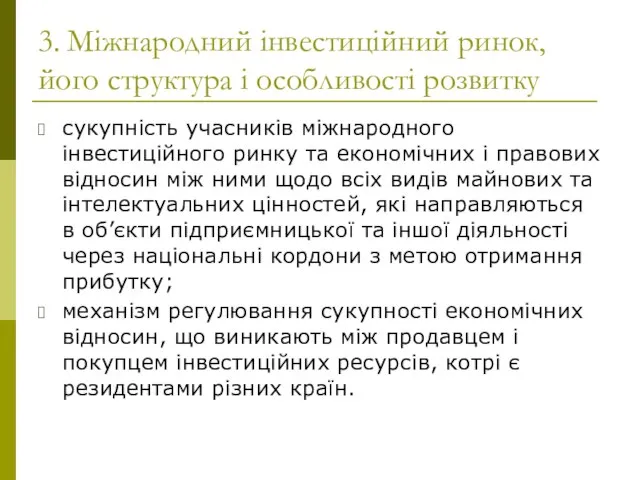 3. Міжнародний інвестиційний ринок, його структура і особливості розвитку

сукупність учасників міжнародного інвестиційного ринку та економічних і правових відносин між ними щодо всіх видів майнових та інтелектуальних цінностей, які направляються в об’єкти підприємницької та іншої діяльності через національні кордони з метою отримання прибутку;

механізм регулювання сукупності економічних відносин, що виникають між продавцем і покупцем інвестиційних ресурсів, котрі є резидентами різних країн.